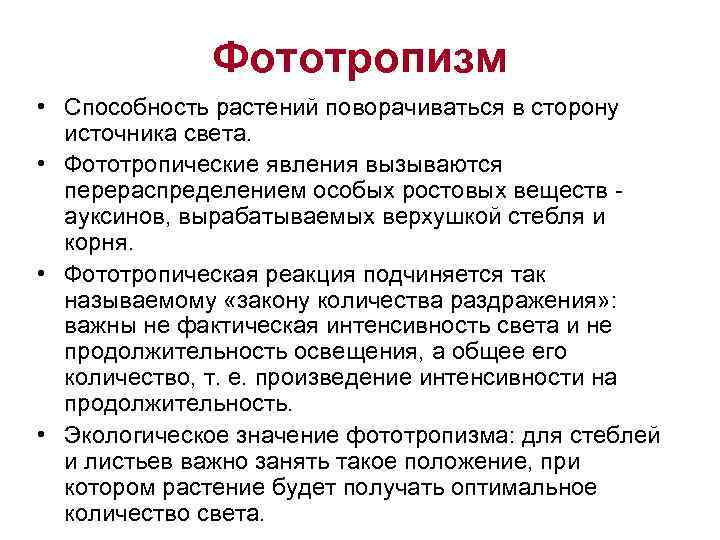 Фототропизм

• Способность растений поворачиваться в сторону источника света.

• Фототропические явления вызываются перераспределением особых ростовых веществ - ауксинов, вырабатываемых верхушкой стебля и корня.

• Фототропическая реакция подчиняется так называемому «закону количества раздражения»: важны не фактическая интенсивность света и не продолжительность освещения, а общее его количество, т. е. произведение интенсивности на продолжительность.

• Экологическое значение фототропизма: для стеблей и листьев важно занять такое положение, при котором растение будет получать оптимальное количество света.